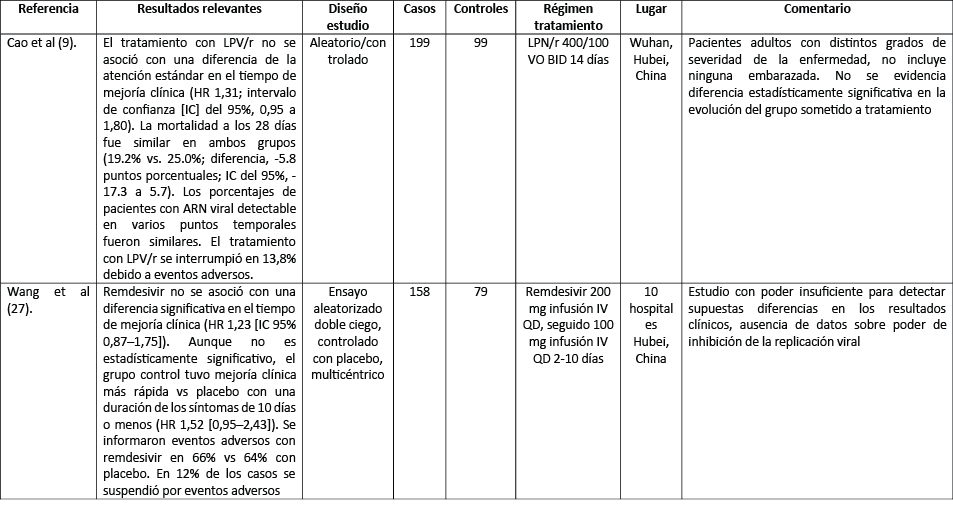 | Referencia | Resultados relevantes | Diseño estudio | Casos | Controles | Régimen tratamiento | Lugar | Comentario |
|---|---|---|---|---|---|---|---|
| Cao et al (9). | El tratamiento con LPV/r no se asoció con una diferencia de la atención estándar en el tiempo de mejoría clínica (HR 1,31; intervalo de confianza [IC] del 95%, 0,95 a 1,80). La mortalidad a los 28 días fue similar en ambos grupos (19.2% vs. 25.0%; diferencia, -5.8 puntos porcentuales; IC del 95%, -17.3 a 5.7). Los porcentajes de pacientes con ARN viral detectable en varios puntos temporales fueron similares. El tratamiento con LPV/r se interrumpió en 13,8% debido a eventos adversos. | Aleatorio/controlado | 199 | 99 | LPN/r 400/100 VO BID 14 días | Wuhan, Hubei, China | Pacientes adultos con distintos grados de severidad de la enfermedad, no incluye ninguna embarazada. No se evidencia diferencia estadísticamente significativa en la evolución del grupo sometido a tratamiento |
| Wang et al (27). | Remdesivir no se asoció con una diferencia significativa en el tiempo de mejoría clínica (HR 1,23 [IC 95% 0,87–1,75]). Aunque no es estadísticamente significativo, el grupo control tuvo mejoría clínica más rápida vs placebo con una duración de los síntomas de 10 días o menos (HR 1,52 [0,95–2,43]). Se informaron eventos adversos con remdesivir en 66% vs 64% con placebo. En 12% de los casos se suspendió por eventos adversos | Ensayo aleatorizado doble ciego, controlado con placebo, multicéntrico | 158 | 79 | Remdesivir 200 mg infusión IV QD, seguido 100 mg infusión IV QD 2-10 días | 10 hospitales Hubei, China | Estudio con poder insuficiente para detectar supuestas diferencias en los resultados clínicos, ausencia de datos sobre poder de inhibición de la replicación viral |